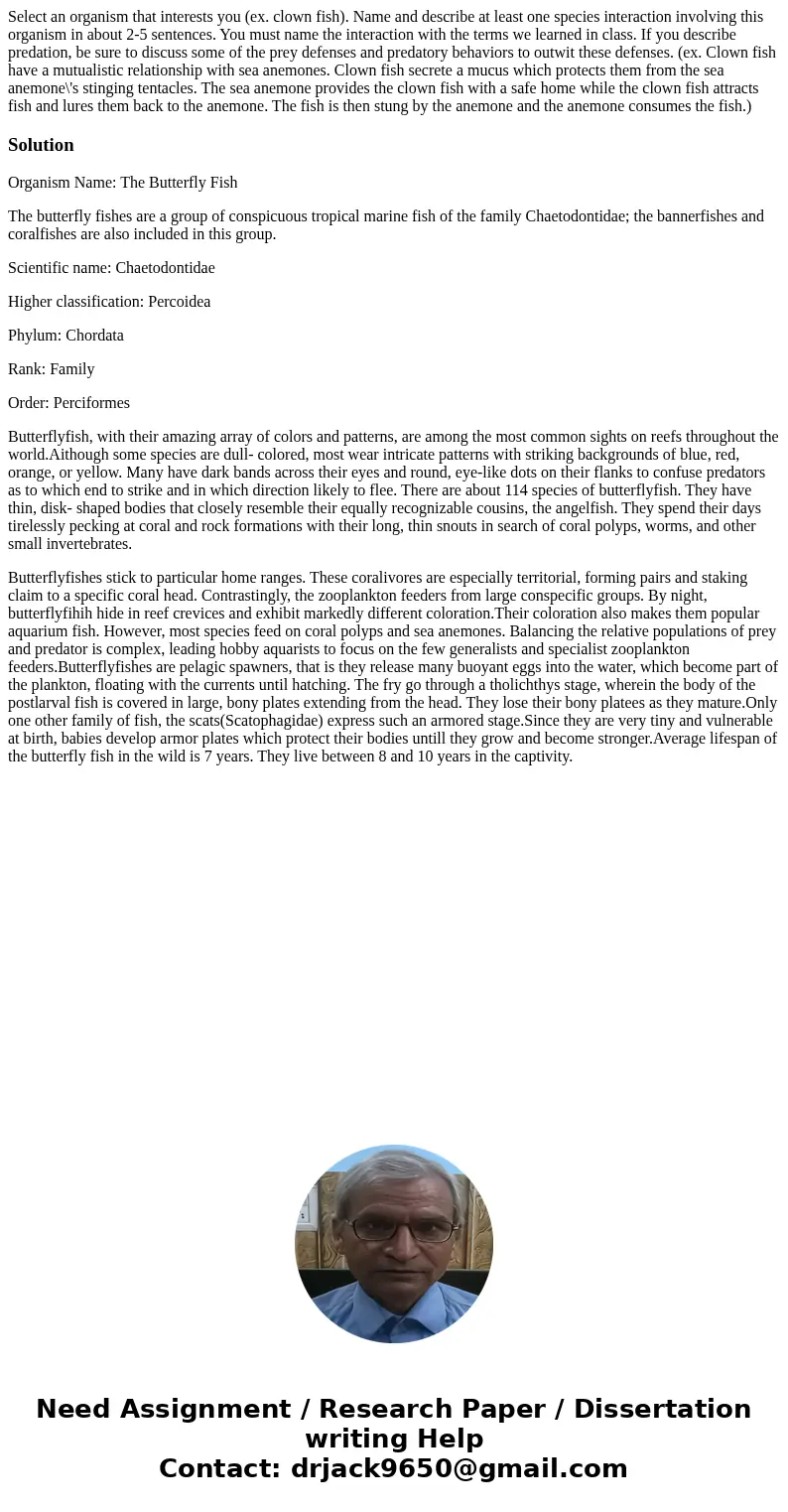 Select an organism that interests you (ex. clown fish). Name and describe at least one species interaction involving this organism in about 2-5 sentences. You must name the interaction with the terms we learned in class. If you describe predation, be sure to discuss some of the prey defenses and predatory behaviors to outwit these defenses. (ex. Clown fish have a mutualistic relationship with sea anemones. Clown fish secrete a mucus which protects them from the sea anemone\'s stinging tentacles. The sea anemone provides the clown fish with a safe home while the clown fish attracts fish and lures them back to the anemone. The fish is then stung by the anemone and the anemone consumes the fish.)

Solution

Organism Name: The Butterfly Fish

The butterfly fishes are a group of conspicuous tropical marine fish of the family Chaetodontidae; the bannerfishes and coralfishes are also included in this group.

Scientific name: Chaetodontidae

Higher classification: Percoidea

Phylum: Chordata

Rank: Family

Order: Perciformes

Butterflyfish, with their amazing array of colors and patterns, are among the most common sights on reefs throughout the world.Aithough some species are dull- colored, most wear intricate patterns with striking backgrounds of blue, red, orange, or yellow. Many have dark bands across their eyes and round, eye-like dots on their flanks to confuse predators as to which end to strike and in which direction likely to flee. There are about 114 species of butterflyfish. They have thin, disk- shaped bodies that closely resemble their equally recognizable cousins, the angelfish. They spend their days tirelessly pecking at coral and rock formations with their long, thin snouts in search of coral polyps, worms, and other small invertebrates.

Butterflyfishes stick to particular home ranges. These coralivores are especially territorial, forming pairs and staking claim to a specific coral head. Contrastingly, the zooplankton feeders from large conspecific groups. By night, butterflyfihih hide in reef crevices and exhibit markedly different coloration.Their coloration also makes them popular aquarium fish. However, most species feed on coral polyps and sea anemones. Balancing the relative populations of prey and predator is complex, leading hobby aquarists to focus on the few generalists and specialist zooplankton feeders.Butterflyfishes are pelagic spawners, that is they release many buoyant eggs into the water, which become part of the plankton, floating with the currents until hatching. The fry go through a tholichthys stage, wherein the body of the postlarval fish is covered in large, bony plates extending from the head. They lose their bony platees as they mature.Only one other family of fish, the scats(Scatophagidae) express such an armored stage.Since they are very tiny and vulnerable at birth, babies develop armor plates which protect their bodies untill they grow and become stronger.Average lifespan of the butterfly fish in the wild is 7 years. They live between 8 and 10 years in the captivity.

Need Assignment / Research Paper / Dissertation writing Help
Contact: drjack9650@gmail.com